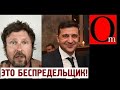 Om

ЭТО БЕСПРЕДЕЛЬЩИК!